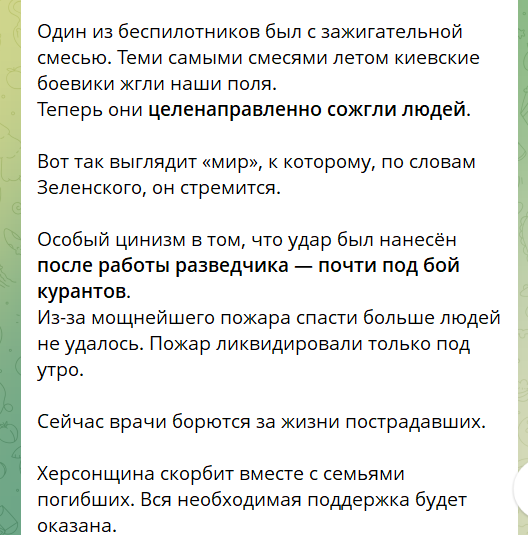 Один из беспилотников был с зажигательной смесью. Теми самыми смесями летом киевские боевики жгли наши поля.
Теперь они целенаправленно сожгли людей.

Вот так выглядит «мир», к которому, по словам Зеленского, он стремится.

Особый цинизм в том, что удар был нанесён после работы разведчика — почти под бой курантов.
Из-за мощнейшего пожара спасти больше людей не удалось. Пожар ликвидировали только под утро.

Сейчас врачи борются за жизни пострадавших.

Херсонщина скорбит вместе с семьями погибших. Вся необходимая поддержка будет оказана.